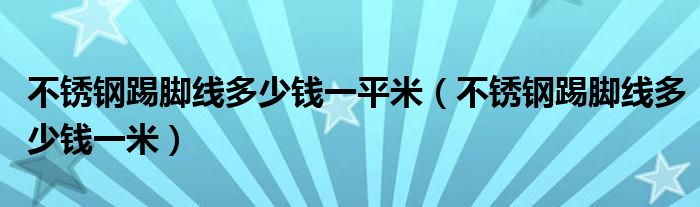 不锈钢踢脚线多少钱一平米（不锈钢踢脚线多少钱一米）